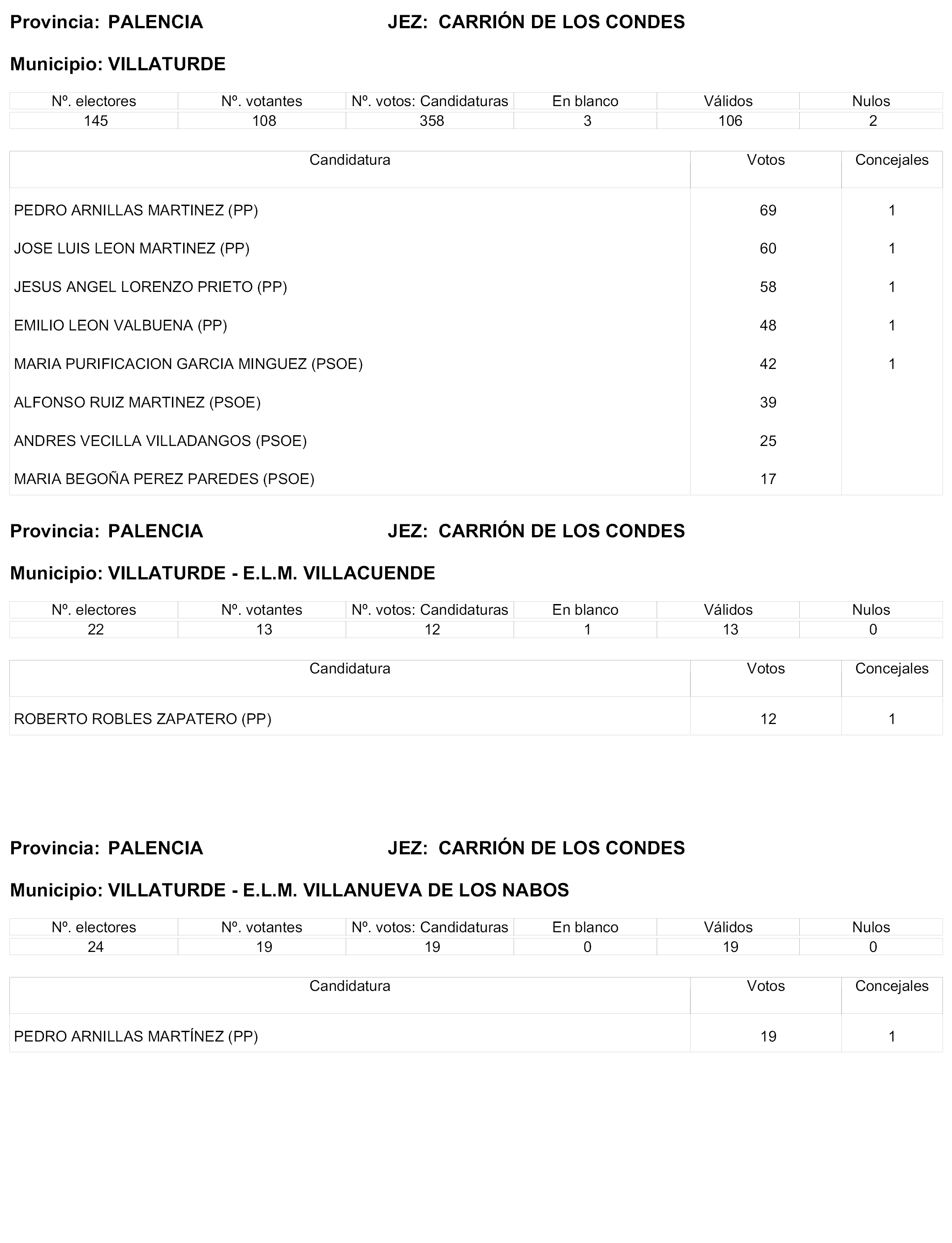 Provincia: PALENCIA JEZ: CARRIÓN DE LOS CONDES

Municipio: VILLATURDE

| Nº. electores | Nº. votantes | Nº. votos: Candidaturas | En blanco | Válidos | Nulos |
|---|---|---|---|---|---|
| 145 | 108 | 358 | 3 | 106 | 2 |

| Candidatura | Votos | Concejales |
|---|---|---|
| PEDRO ARNILLAS MARTINEZ (PP) | 69 | 1 |
| JOSE LUIS LEON MARTINEZ (PP) | 60 | 1 |
| JESUS ANGEL LORENZO PRIETO (PP) | 58 | 1 |
| EMILIO LEON VALBUENA (PP) | 48 | 1 |
| MARIA PURIFICACION GARCIA MINGUEZ (PSOE) | 42 | 1 |
| ALFONSO RUIZ MARTINEZ (PSOE) | 39 | |
| ANDRES VECILLA VILLADANGOS (PSOE) | 25 | |
| MARIA BEGOÑA PEREZ PAREDES (PSOE) | 17 | |

Provincia: PALENCIA JEZ: CARRIÓN DE LOS CONDES

Municipio: VILLATURDE - E.L.M. VILLACUENDE

| Nº. electores | Nº. votantes | Nº. votos: Candidaturas | En blanco | Válidos | Nulos |
|---|---|---|---|---|---|
| 22 | 13 | 12 | 1 | 13 | 0 |

| Candidatura | Votos | Concejales |
|---|---|---|
| ROBERTO ROBLES ZAPATERO (PP) | 12 | 1 |

Provincia: PALENCIA JEZ: CARRIÓN DE LOS CONDES

Municipio: VILLATURDE - E.L.M. VILLANUEVA DE LOS NABOS

| Nº. electores | Nº. votantes | Nº. votos: Candidaturas | En blanco | Válidos | Nulos |
|---|---|---|---|---|---|
| 24 | 19 | 19 | 0 | 19 | 0 |

| Candidatura | Votos | Concejales |
|---|---|---|
| PEDRO ARNILLAS MARTÍNEZ (PP) | 19 | 1 |